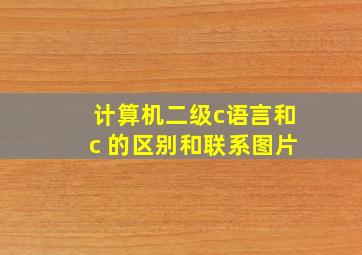 计算机二级c语言和c 的区别和联系图片